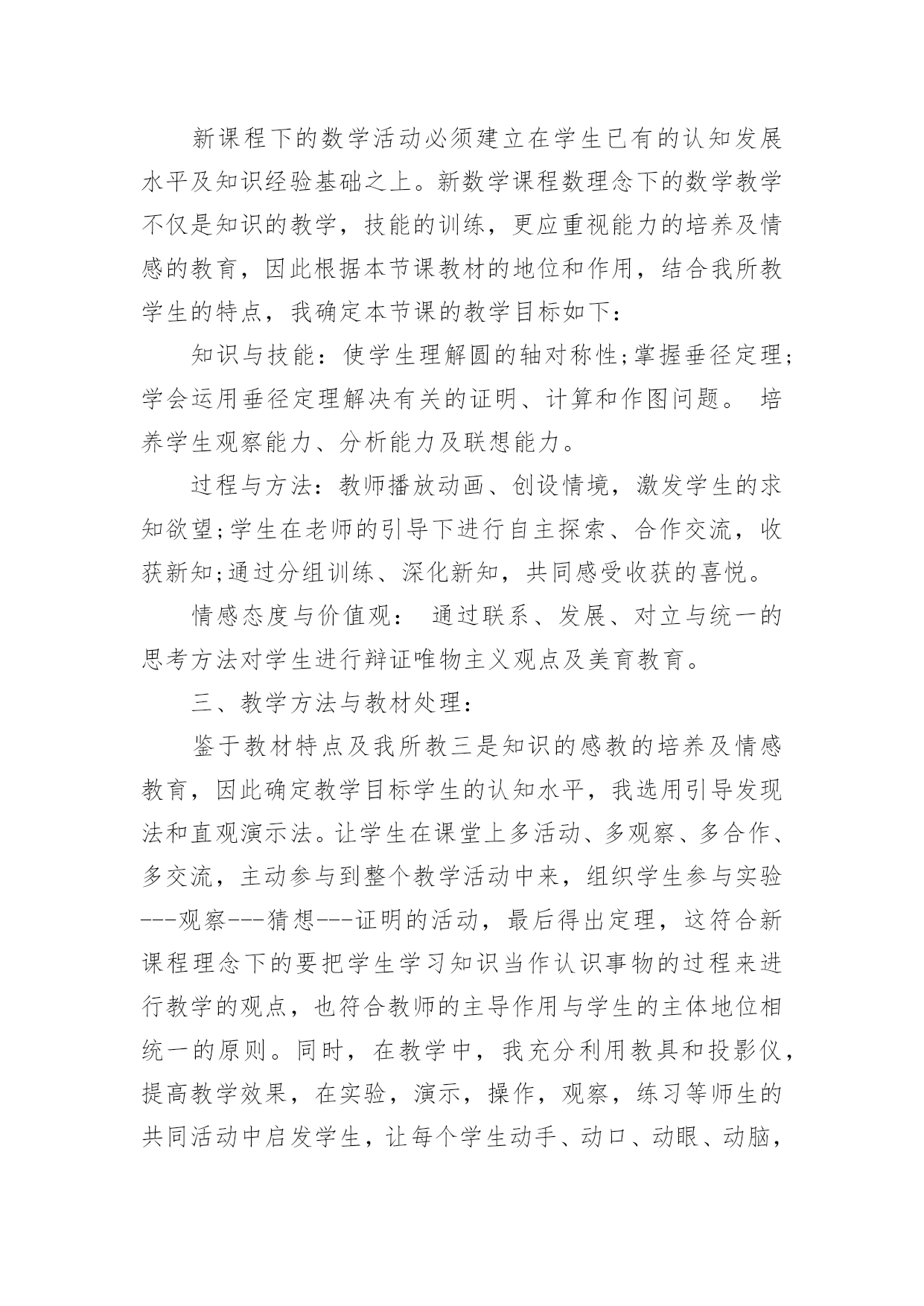 新课程下的数学活动必须建立在学生已有的认知发展水平及知识经验基础之上。新数学课程数理念下的数学教学不仅是知识的教学，技能的训练，更应重视能力的培养及情感的教育，因此根据本节课教材的地位和作用，结合我所教学生的特点，我确定本节课的教学目标如下：

知识与技能：使学生理解圆的轴对称性;掌握垂径定理;学会运用垂径定理解决有关的证明、计算和作图问题。 培养学生观察能力、分析能力及联想能力。

过程与方法：教师播放动画、创设情境，激发学生的求知欲望;学生在老师的引导下进行自主探索、合作交流，收获新知;通过分组训练、深化新知，共同感受收获的喜悦。

情感态度与价值观： 通过联系、发展、对立与统一的思考方法对学生进行辩证唯物主义观点及美育教育。

三、教学方法与教材处理：

鉴于教材特点及我所教三是知识的感教的培养及情感教育，因此确定教学目标学生的认知水平，我选用引导发现法和直观演示法。让学生在课堂上多活动、多观察、多合作、多交流，主动参与到整个教学活动中来，组织学生参与实验---观察---猜想---证明的活动，最后得出定理，这符合新课程理念下的要把学生学习知识当作认识事物的过程来进行教学的观点，也符合教师的主导作用与学生的主体地位相统一的原则。同时，在教学中，我充分利用教具和投影仪，提高教学效果，在实验，演示，操作，观察，练习等师生的共同活动中启发学生，让每个学生动手、动口、动眼、动脑，